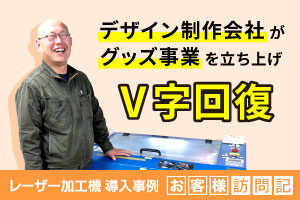 デザイン制作会社が
グッズ事業を立ち上げ

V字回復

レーザー加工機 導入事例 お客様訪問記